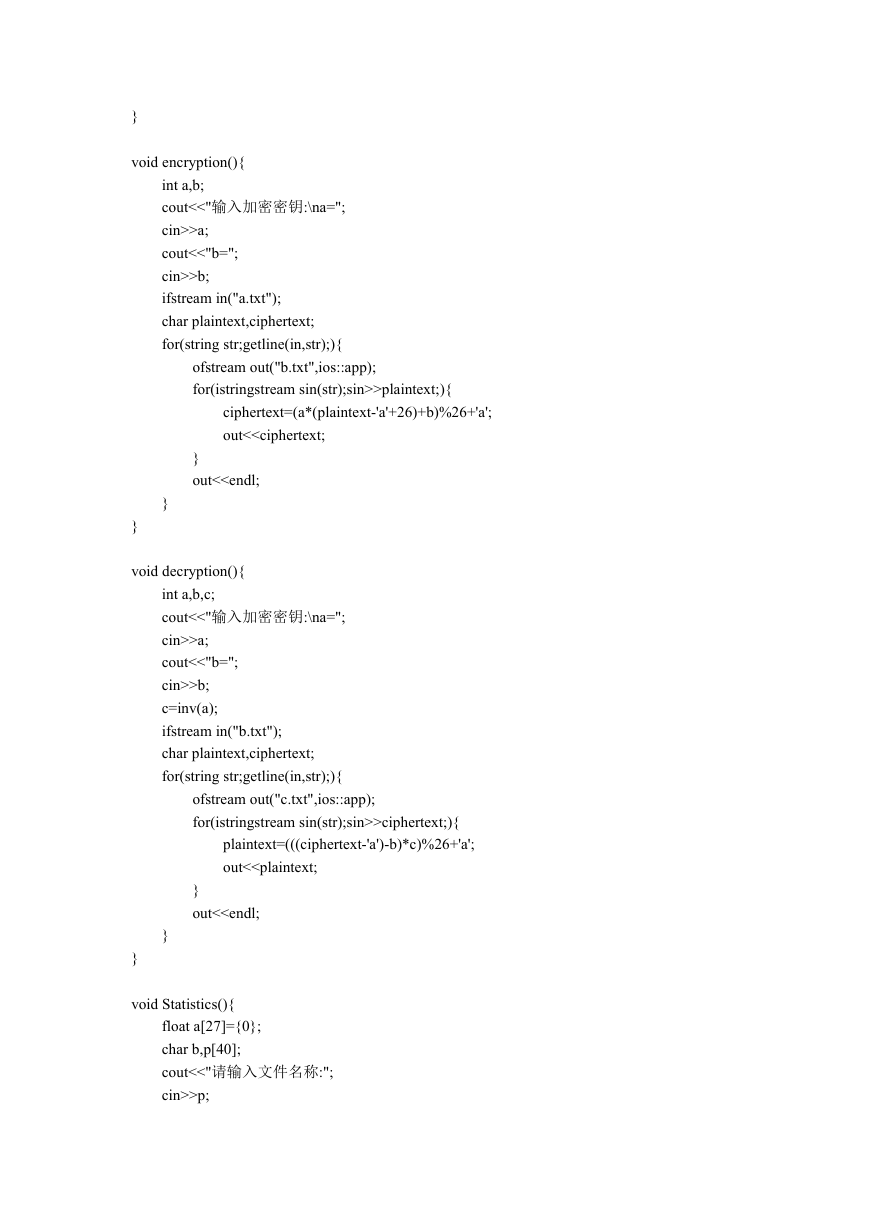 }

void encryption(){
int a,b;
cout<<"输入加密密钥:\na=";
cin>>a;
cout<<"b=";
cin>>b;
ifstream in("a.txt");
char plaintext,ciphertext;
for(string str;getline(in,str);){
ofstream out("b.txt",ios::app);
for(istringstream sin(str);sin>>plaintext;){
ciphertext=(a*(plaintext-'a'+26)+b)%26+'a';
out<<ciphertext;
}
out<<endl;
}
}

void decryption(){
int a,b,c;
cout<<"输入加密密钥:\na=";
cin>>a;
cout<<"b=";
cin>>b;
c=inv(a);
ifstream in("b.txt");
char plaintext,ciphertext;
for(string str;getline(in,str);){
ofstream out("c.txt",ios::app);
for(istringstream sin(str);sin>>ciphertext;){
plaintext=(((ciphertext-'a')-b)*c)%26+'a';
out<<plaintext;
}
out<<endl;
}
}

void Statistics(){
float a[27]={0};
char b,p[40];
cout<<"请输入文件名称:";
cin>>p;